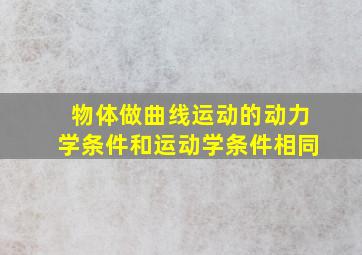 物体做曲线运动的动力学条件和运动学条件相同